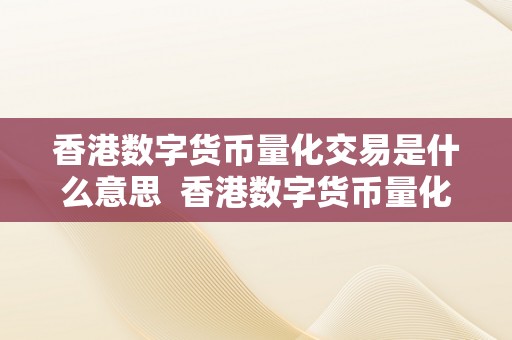 香港数字货币量化交易是什么意思 香港数字货币量化